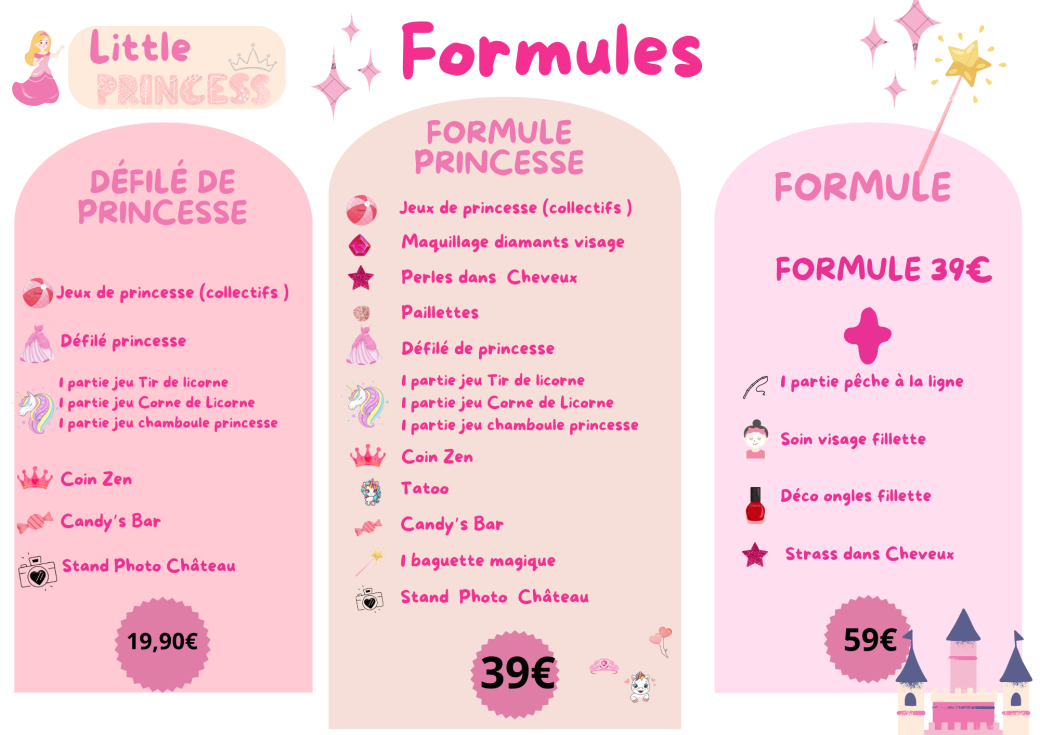 Little PRINCESS

Formules

DÉFILÉ DE PRINCESSE

Jeux de princesse (collectifs )

Défilé princesse

1 partie jeu Tir de licorne
1 partie jeu Corne de Licorne
1 partie jeu chamboule princesse

Coin Zen

Candy's Bar

Stand Photo Château

19,90€

FORMULE PRINCESSE

Jeux de princesse (collectifs )

Maquillage diamants visage

Perles dans Cheveux

Paillettes

Défilé de princesse

1 partie jeu Tir de licorne
1 partie jeu Corne de Licorne
1 partie jeu chamboule princesse

Coin Zen

Tatoo

Candy's Bar

1 baguette magique

Stand Photo Château

39€

FORMULE

FORMULE 39€

1 partie pêche à la ligne

Soin visage fillette

Déco ongles fillette

Strass dans Cheveux

59€